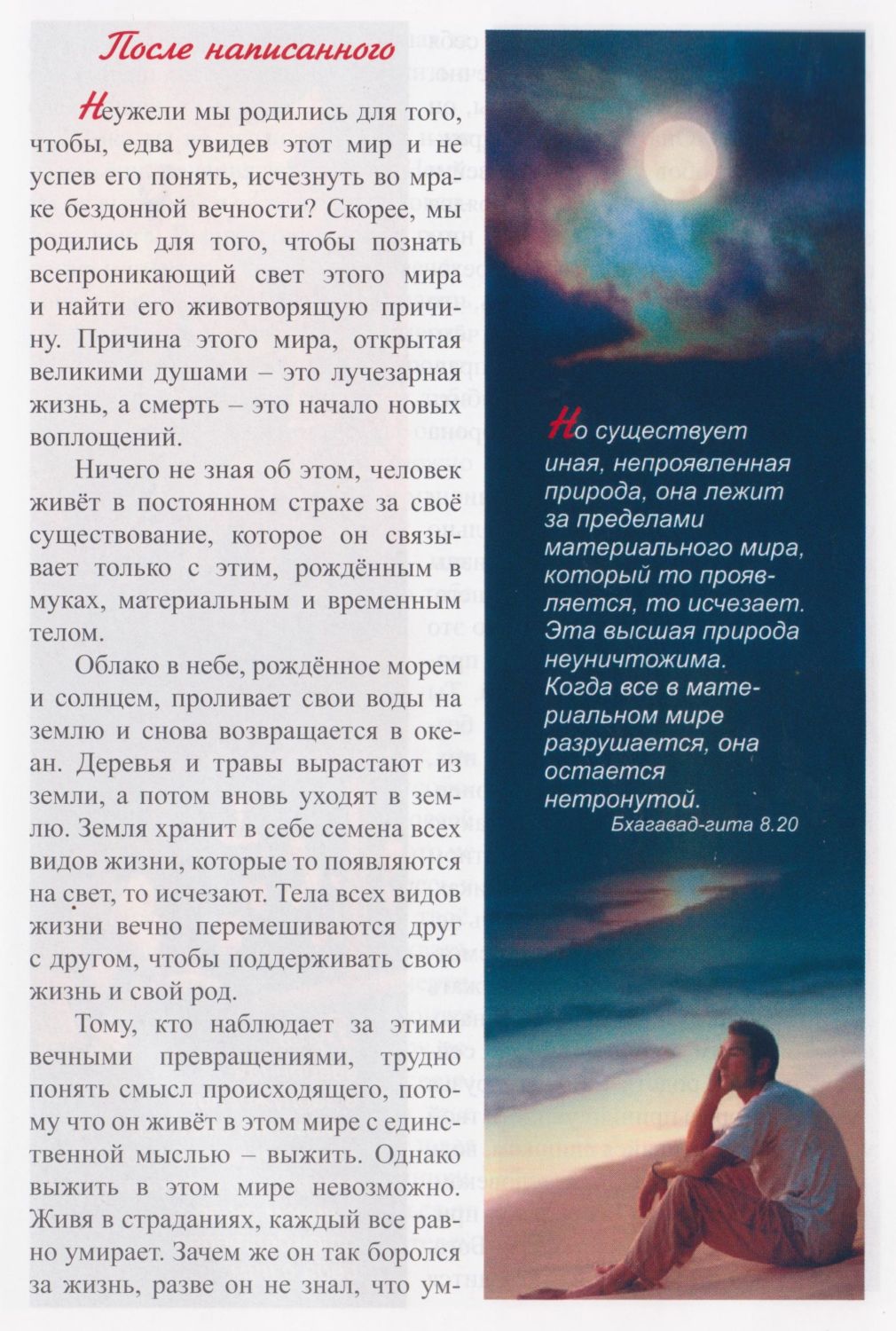 После написанного

Неужели мы родились для того, чтобы, едва увидев этот мир и не успев его понять, исчезнуть во мраке бездонной вечности? Скорее, мы родились для того, чтобы познать всепроникающий свет этого мира и найти его животворящую причину. Причина этого мира, открытая великими душами – это лучезарная жизнь, а смерть – это начало новых воплощений.

Ничего не зная об этом, человек живёт в постоянном страхе за своё существование, которое он связывает только с этим, рождённым в муках, материальным и временным телом.

Облако в небе, рождённое морем и солнцем, проливает свои воды на землю и снова возвращается в океан. Деревья и травы вырастают из земли, а потом вновь уходят в землю. Земля хранит в себе семена всех видов жизни, которые то появляются на свет, то исчезают. Тела всех видов жизни вечно перемешиваются друг с другом, чтобы поддерживать свою жизнь и свой род.

Тому, кто наблюдает за этими вечными превращениями, трудно понять смысл происходящего, потому что он живёт в этом мире с единственной мыслью – выжить. Однако выжить в этом мире невозможно. Живя в страданиях, каждый все равно умирает. Зачем же он так боролся за жизнь, разве он не знал, что ум-

Но существует иная, непроявленная природа, она лежит за пределами материального мира, который то проявляется, то исчезает. Эта высшая природа неуничтожима. Когда все в материальном мире разрушается, она остается нетронутой.
Бхагавад-гита 8.20